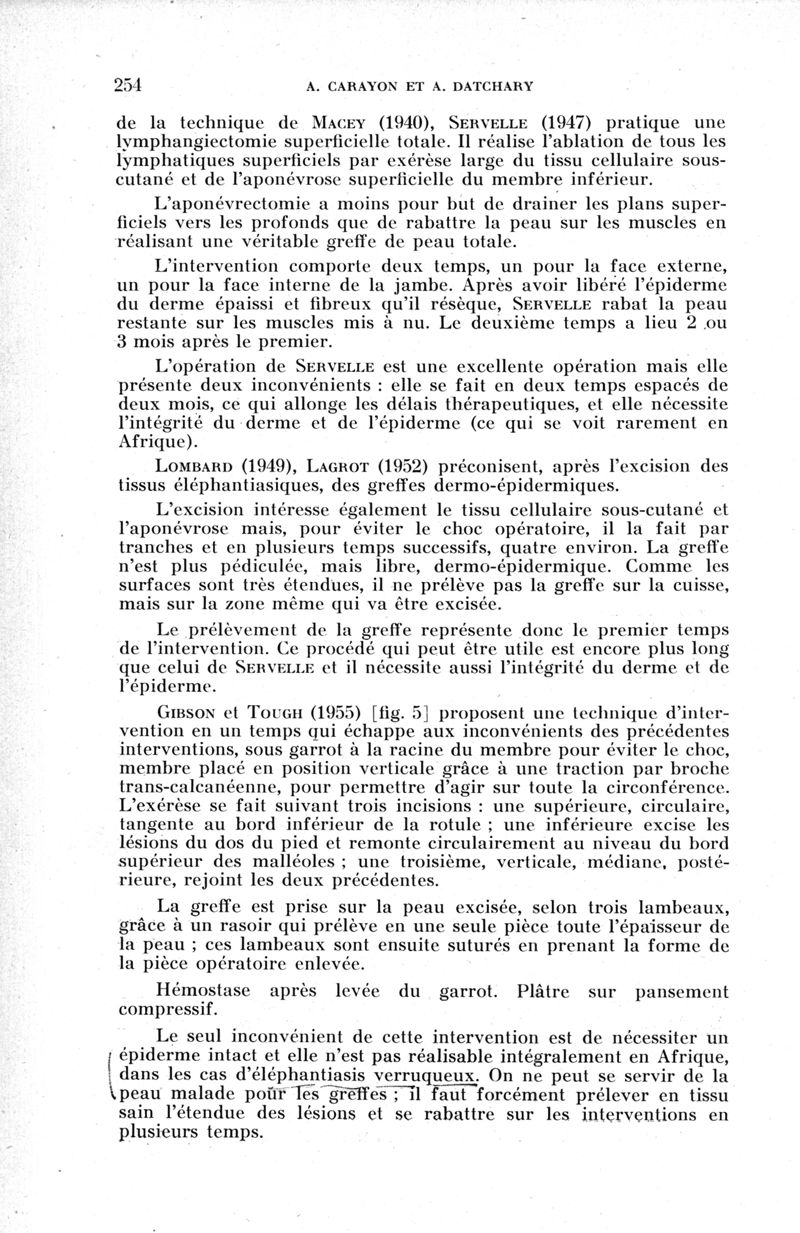 254 A. CARAYON ET A. DATCHARY

de la technique de MACEY (1940), SERVELLE (1947) pratique une lymphangiectomie superficielle totale. Il réalise l'ablation de tous les lymphatiques superficiels par exérèse large du tissu cellulaire sous-cutané et de l'aponévrose superficielle du membre inférieur.

L'aponévrectomie a moins pour but de drainer les plans superficiels vers les profonds que de rabattre la peau sur les muscles en réalisant une véritable greffe de peau totale.

L'intervention comporte deux temps, un pour la face externe, un pour la face interne de la jambe. Après avoir libéré l'épiderme du derme épaissi et fibreux qu'il résèque, SERVELLE rabat la peau restante sur les muscles mis à nu. Le deuxième temps a lieu 2 ou 3 mois après le premier.

L'opération de SERVELLE est une excellente opération mais elle présente deux inconvénients : elle se fait en deux temps espacés de deux mois, ce qui allonge les délais thérapeutiques, et elle nécessite l'intégrité du derme et de l'épiderme (ce qui se voit rarement en Afrique).

LOMBARD (1949), LAGROT (1952) préconisent, après l'excision des tissus éléphantiasiques, des greffes dermo-épidermiques.

L'excision intéresse également le tissu cellulaire sous-cutané et l'aponévrose mais, pour éviter le choc opératoire, il la fait par tranches et en plusieurs temps successifs, quatre environ. La greffe n'est plus pédiculée, mais libre, dermo-épidermique. Comme les surfaces sont très étendues, il ne prélève pas la greffe sur la cuisse, mais sur la zone même qui va être excisée.

Le prélèvement de la greffe représente donc le premier temps de l'intervention. Ce procédé qui peut être utile est encore plus long que celui de SERVELLE et il nécessite aussi l'intégrité du derme et de l'épiderme.

GIBSON et TOUGH (1955) [fig. 5] proposent une technique d'intervention en un temps qui échappe aux inconvénients des précédentes interventions, sous garrot à la racine du membre pour éviter le choc, membre placé en position verticale grâce à une traction par broche trans-calcanéenne, pour permettre d'agir sur toute la circonférence. L'exérèse se fait suivant trois incisions : une supérieure, circulaire, tangente au bord inférieur de la rotule ; une inférieure excise les lésions du dos du pied et remonte circulairement au niveau du bord supérieur des malléoles ; une troisième, verticale, médiane, postérieure, rejoint les deux précédentes.

La greffe est prise sur la peau excisée, selon trois lambeaux, grâce à un rasoir qui prélève en une seule pièce toute l'épaisseur de la peau ; ces lambeaux sont ensuite suturés en prenant la forme de la pièce opératoire enlevée.

Hémostase après levée du garrot. Plâtre sur pansement compressif.

Le seul inconvénient de cette intervention est de nécessiter un épiderme intact et elle n'est pas réalisable intégralement en Afrique, dans les cas d'éléphantiasis verruqueux. On ne peut se servir de la peau malade pour les greffes ; il faut forcément prélever en tissu sain l'étendue des lésions et se rabattre sur les interventions en plusieurs temps.